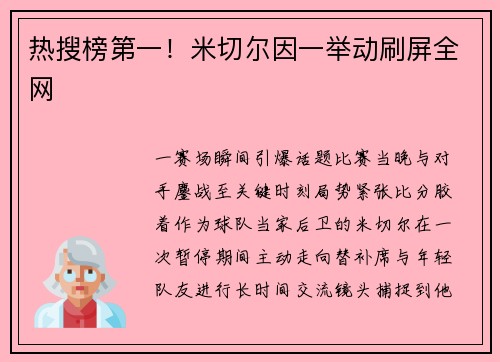 热搜榜第一！米切尔因一举动刷屏全网

一赛场瞬间引爆话题比赛当晚与对手鏖战至关键时刻局势紧张比分胶着作为球队当家后卫的米切尔在一次暂停期间主动走向替补席与年轻队友进行长时间交流镜头捕捉到他